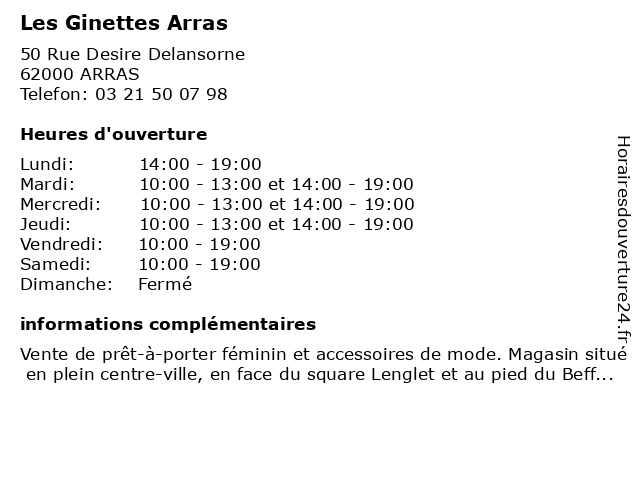 Les Ginettes Arras

50 Rue Desire Delansorne
62000 ARRAS
Telefon: 03 21 50 07 98

Heures d'ouverture

| | |
|---|---|
| Lundi: | 14:00 - 19:00 |
| Mardi: | 10:00 - 13:00 et 14:00 - 19:00 |
| Mercredi: | 10:00 - 13:00 et 14:00 - 19:00 |
| Jeudi: | 10:00 - 13:00 et 14:00 - 19:00 |
| Vendredi: | 10:00 - 19:00 |
| Samedi: | 10:00 - 19:00 |
| Dimanche: | Fermé |

informations complémentaires

Vente de prêt-à-porter féminin et accessoires de mode. Magasin situé en plein centre-ville, en face du square Lenglet et au pied du Beff...

Horairesdouverture24.fr